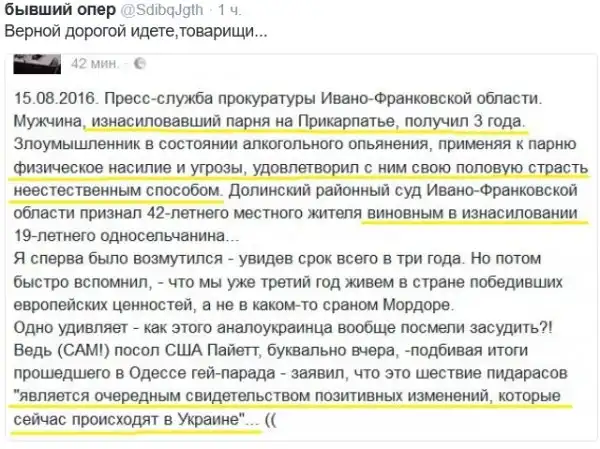 бывший опер @SdibqJgth · 1 ч.
Верной дорогой идете,товарищи...

42 мин. · 

15.08.2016. Пресс-служба прокуратуры Ивано-Франковской области. Мужчина, изнасиловавший парня на Прикарпатье, получил 3 года. Злоумышленник в состоянии алкогольного опьянения, применяя к парню физическое насилие и угрозы, удовлетворил с ним свою половую страсть неестественным способом. Долинский районный суд Ивано-Франковской области признал 42-летнего местного жителя виновным в изнасиловании 19-летнего односельчанина...
Я сперва было возмутился - увидев срок всего в три года. Но потом быстро вспомнил, - что мы уже третий год живем в стране победивших европейских ценностей, а не в каком-то сраном Мордоре.
Одно удивляет - как этого аналоукраинца вообще посмели засудить?! Ведь (САМ!) посол США Пайетт, буквально вчера, -подбивая итоги прошедшего в Одессе гей-парада - заявил, что это шествие пидарасов "является очередным свидетельством позитивных изменений, которые сейчас происходят в Украине"... ((